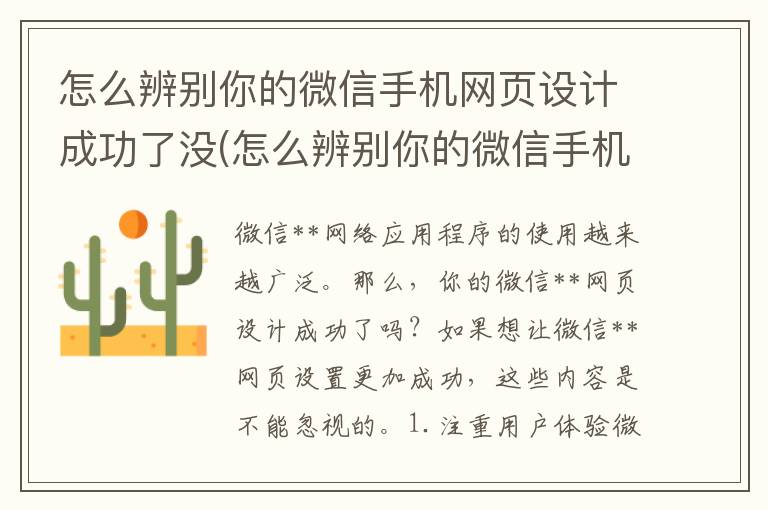 怎么辨别你的微信手机网页设计成功了没(怎么辨别你的微信手机

微信**网络应用程序的使用越来越广泛。那么，你的微信**网页设计成功了吗？如果想让微信**网页设置更加成功，这些内容是不能忽视的。1.注重用户体验微